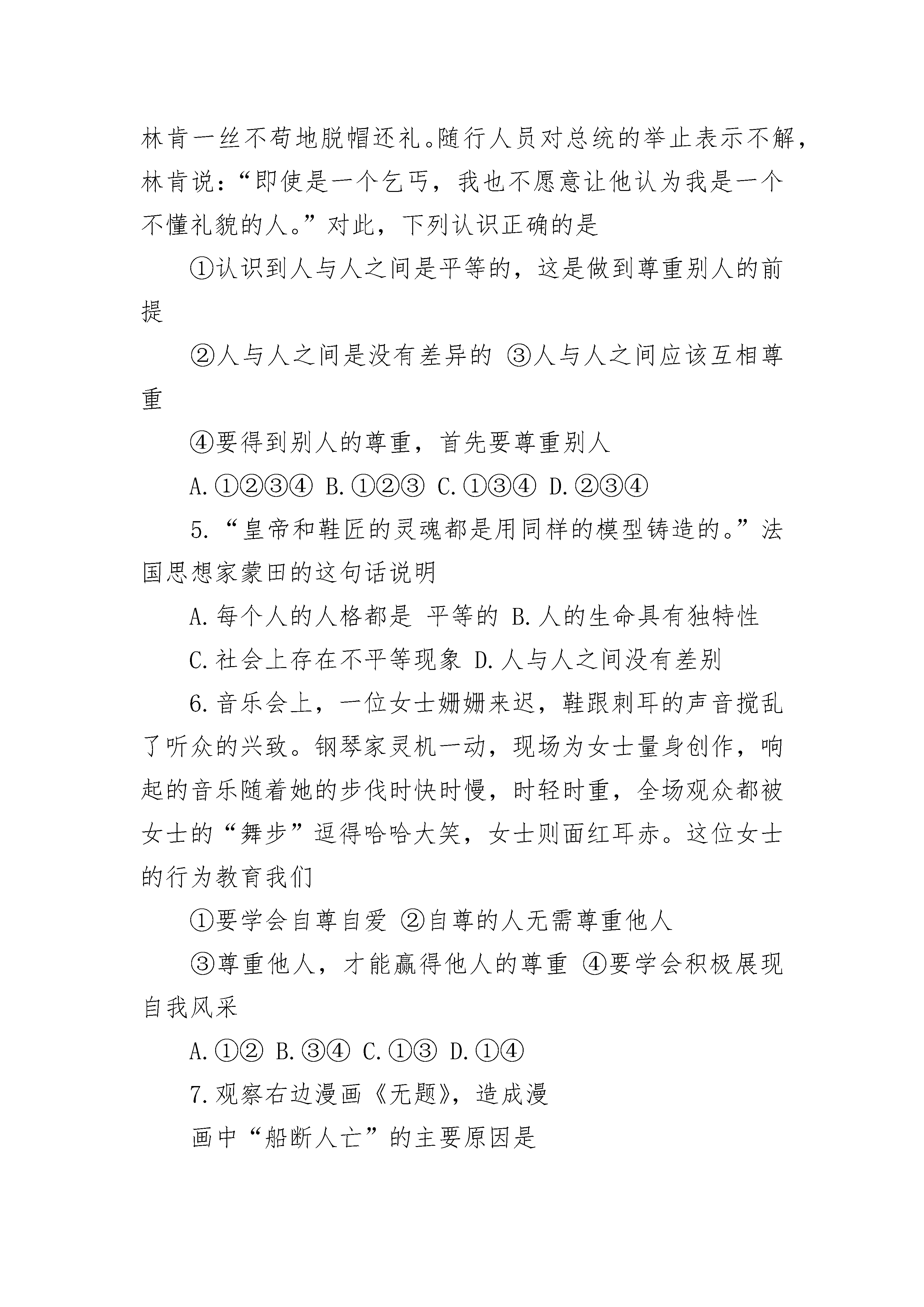 林肯一丝不苟地脱帽还礼。随行人员对总统的举止表示不解，林肯说：“即使是一个乞丐，我也不愿意让他认为我是一个不懂礼貌的人。”对此，下列认识正确的是

①认识到人与人之间是平等的，这是做到尊重别人的前提

②人与人之间是没有差异的 ③人与人之间应该互相尊重

④要得到别人的尊重，首先要尊重别人

A.①②③④ B.①②③ C.①③④ D.②③④

5.“皇帝和鞋匠的灵魂都是用同样的模型铸造的。”法国思想家蒙田的这句话说明

A.每个人的人格都是 平等的 B.人的生命具有独特性

C.社会上存在不平等现象 D.人与人之间没有差别

6.音乐会上，一位女士姗姗来迟，鞋跟刺耳的声音搅乱了听众的兴致。钢琴家灵机一动，现场为女士量身创作，响起的音乐随着她的步伐时快时慢，时轻时重，全场观众都被女士的“舞步”逗得哈哈大笑，女士则面红耳赤。这位女士的行为教育我们

①要学会自尊自爱 ②自尊的人无需尊重他人

③尊重他人，才能赢得他人的尊重 ④要学会积极展现自我风采

A.①② B.③④ C.①③ D.①④

7.观察右边漫画《无题》，造成漫

画中“船断人亡”的主要原因是